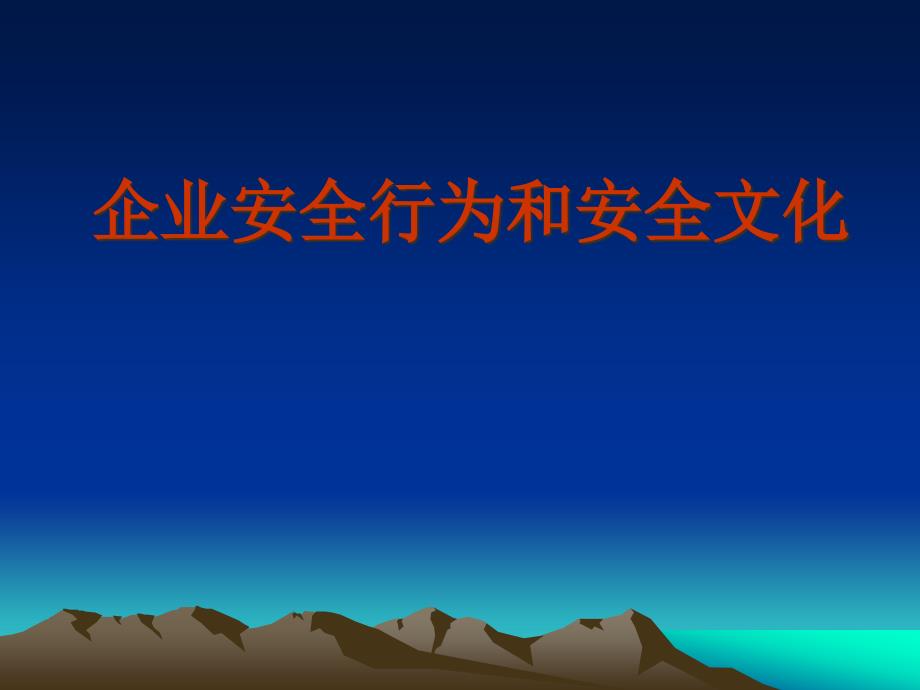 企业安全行为和安全文化